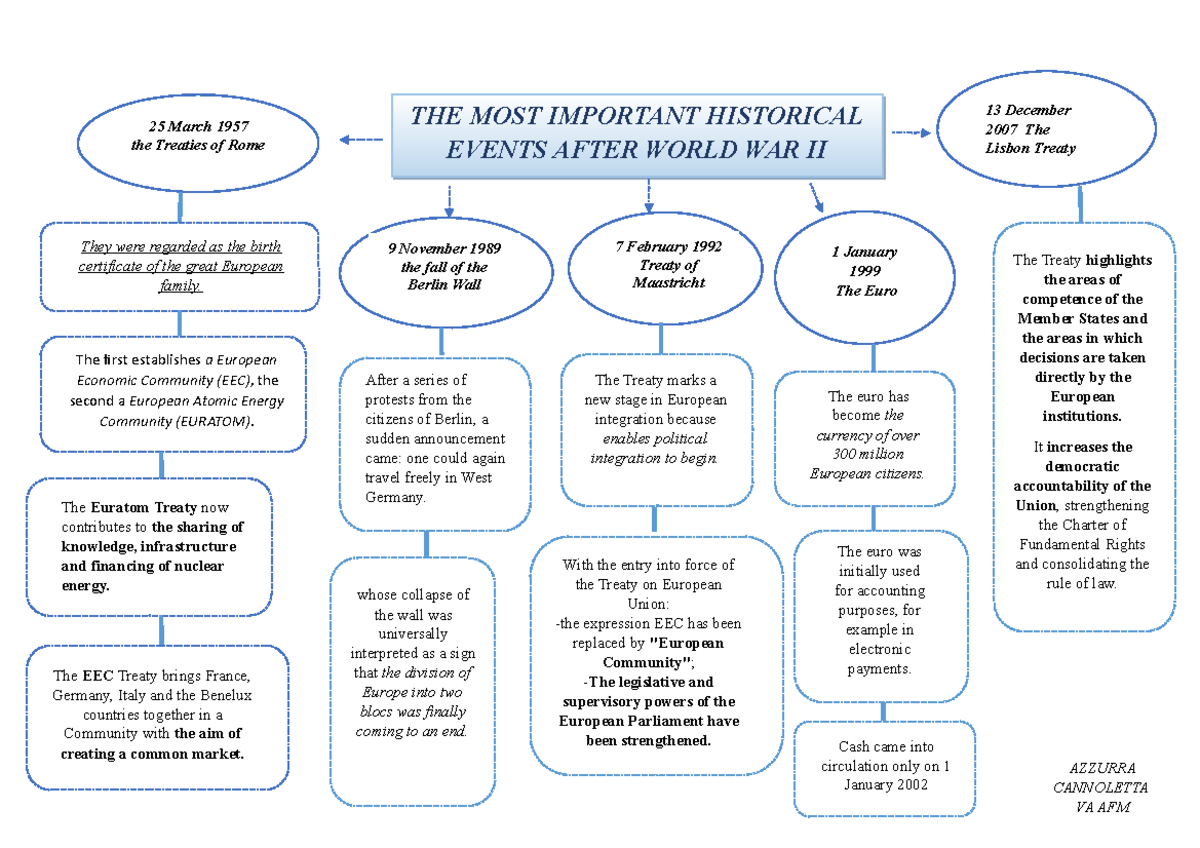 THE MOST IMPORTANT HISTORICAL EVENTS AFTER WORLD WAR II

25 March 1957
the Treaties of Rome

They were regarded as the birth certificate of the great European family

The first establishes a European Economic Community (EEC), the second a European Atomic Energy Community (EURATOM).

The Euratom Treaty now contributes to the sharing of knowledge, infrastructure and financing of nuclear energy.

The EEC Treaty brings France, Germany, Italy and the Benelux countries together in a Community with the aim of creating a common market.

9 November 1989
the fall of the Berlin Wall

After a series of protests from the citizens of Berlin, a sudden announcement came: one could again travel freely in West Germany.

whose collapse of the wall was universally interpreted as a sign that the division of Europe into two blocs was finally coming to an end.

7 February 1992
Treaty of Maastricht

The Treaty marks a new stage in European integration because enables political integration to begin.

With the entry into force of the Treaty on European Union:
-the expression EEC has been replaced by "European Community";
-The legislative and supervisory powers of the European Parliament have been strengthened.

1 January 1999
The Euro

The euro has become the currency of over 300 million European citizens.

The euro was initially used for accounting purposes, for example in electronic payments.

Cash came into circulation only on 1 January 2002

13 December 2007 The Lisbon Treaty

The Treaty highlights the areas of competence of the Member States and the areas in which decisions are taken directly by the European institutions.

It increases the democratic accountability of the Union, strengthening the Charter of Fundamental Rights and consolidating the rule of law.

AZZURRA
CANNOLETTA
VA AFM